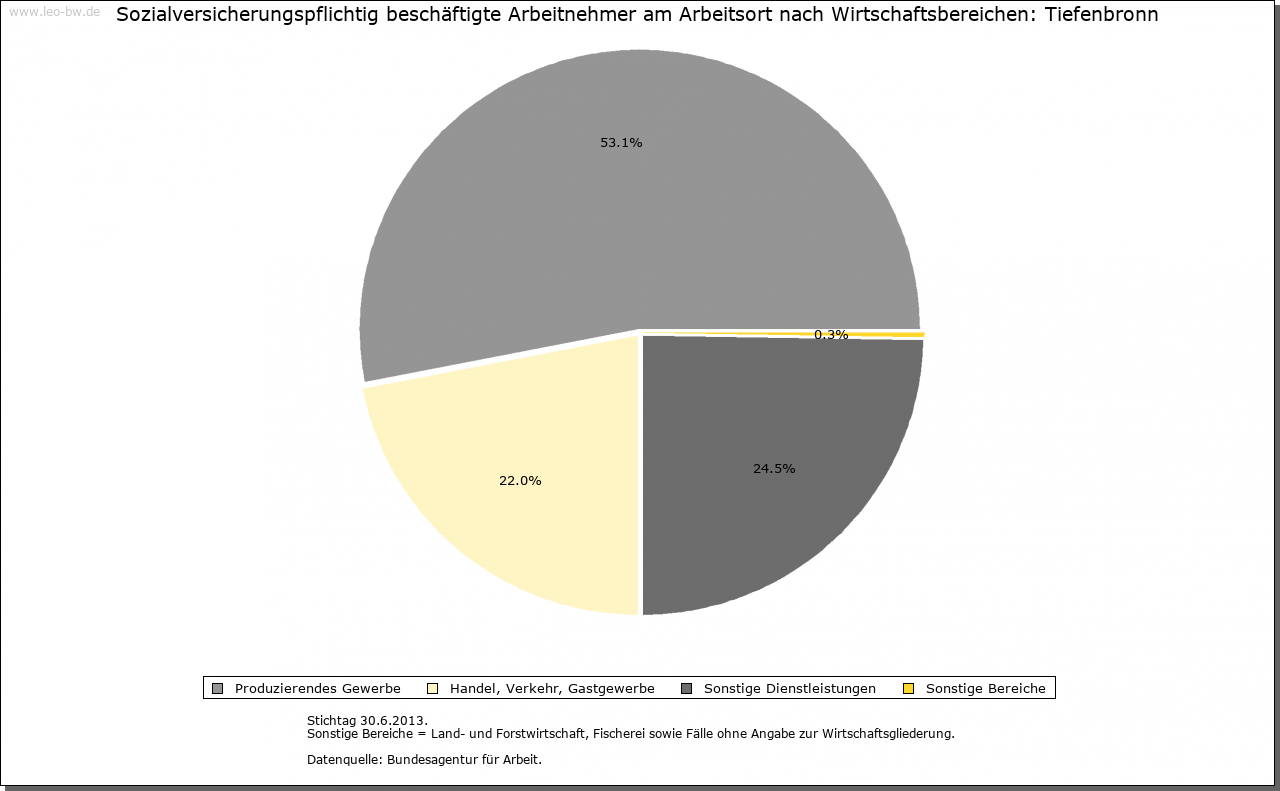 www.leo-bw.de

Sozialversicherungspflichtig beschäftigte Arbeitnehmer am Arbeitsort nach Wirtschaftsbereichen: Tiefenbronn

53.1%

0.3%

22.0%

24.5%

Produzierendes Gewerbe
Handel, Verkehr, Gastgewerbe
Sonstige Dienstleistungen
Sonstige Bereiche

Stichtag 30.6.2013.
Sonstige Bereiche = Land- und Forstwirtschaft, Fischerei sowie Fälle ohne Angabe zur Wirtschaftsgliederung.

Datenquelle: Bundesagentur für Arbeit.